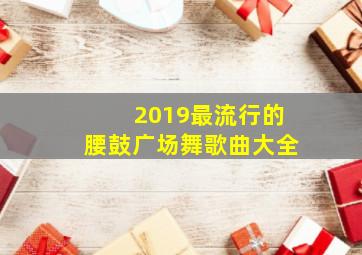 2019最流行的
腰鼓广场舞歌曲大全